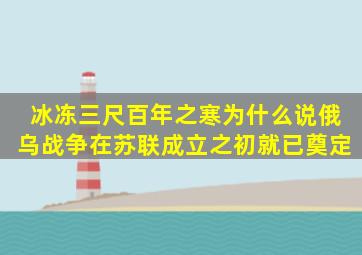 冰冻三尺百年之寒为什么说俄乌战争在苏联成立之初就已奠定